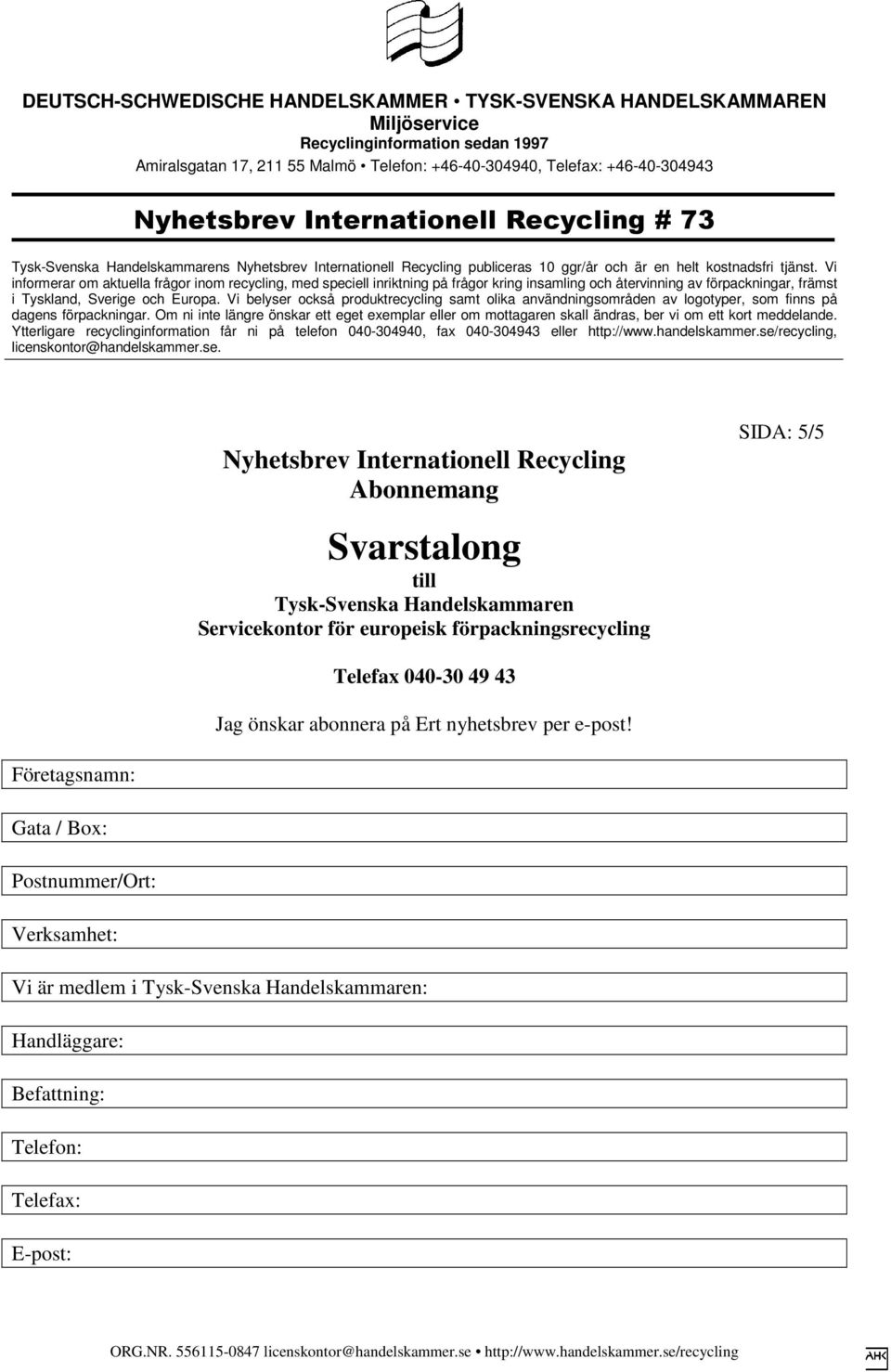 DEUTSCH-SCHWEDISCHE HANDELSKAMMER • TYSK-SVENSKA HANDELSKAMMAREN
Miljöservice
Recyclinginformation sedan 1997
Amiralsgatan 17, 211 55 Malmö • Telefon: +46-40-304940, Telefax: +46-40-304943

Nyhetsbrev Internationell Recycling # 73

Tysk-Svenska Handelskammarens Nyhetsbrev Internationell Recycling publiceras 10 ggr/år och är en helt kostnadsfri tjänst. Vi informerar om aktuella frågor inom recycling, med speciell inriktning på frågor kring insamling och återvinning av förpackningar, främst i Tyskland, Sverige och Europa. Vi belyser också produktrecycling samt olika användningsområden av logotyper, som finns på dagens förpackningar. Om ni inte längre önskar ett eget exemplar eller om mottagaren skall ändras, ber vi om ett kort meddelande. Ytterligare recyclinginformation får ni på telefon 040-304940, fax 040-304943 eller http://www.handelskammer.se/recycling, licenskontor@handelskammer.se.

SIDA: 5/5

Nyhetsbrev Internationell Recycling
Abonnemang

Svarstalong
till
Tysk-Svenska Handelskammaren
Servicekontor för europeisk förpackningsrecycling

Telefax 040-30 49 43

Jag önskar abonnera på Ert nyhetsbrev per e-post!

Företagsnamn:

Gata / Box:

Postnummer/Ort:

Verksamhet:

Vi är medlem i Tysk-Svenska Handelskammaren:

Handläggare:

Befattning:

Telefon:

Telefax:

E-post:

ORG.NR. 556115-0847 licenskontor@handelskammer.se • http://www.handelskammer.se/recycling

AHK